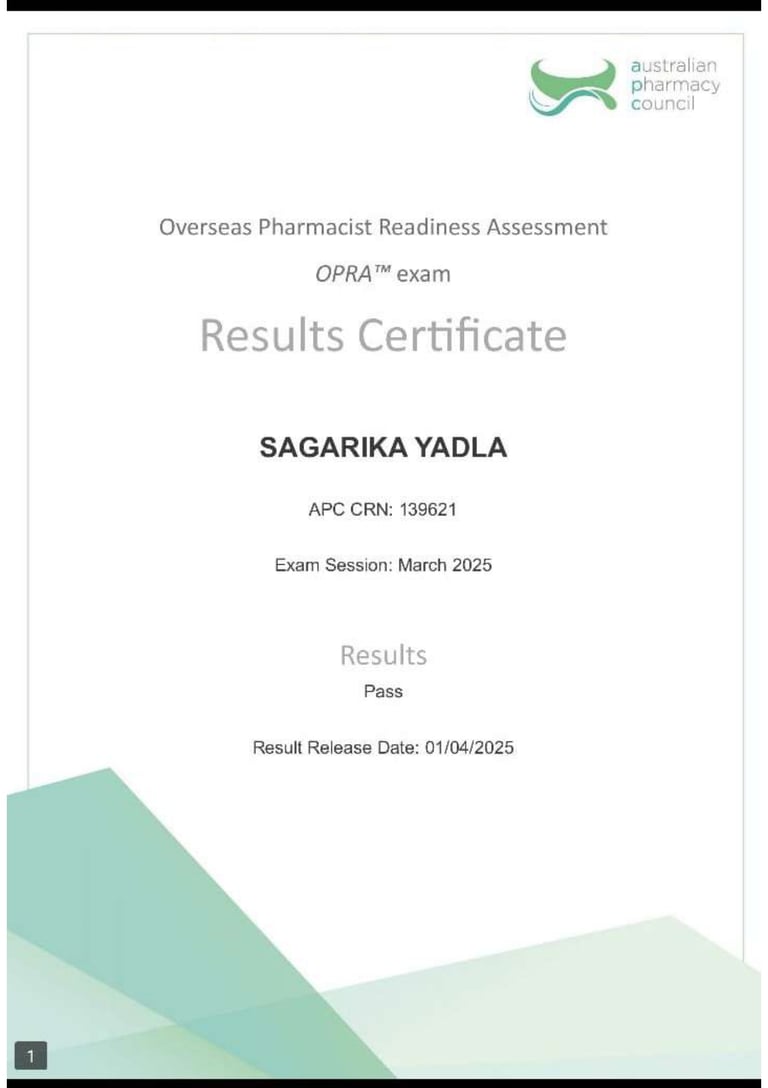 australian
pharmacy
council

Overseas Pharmacist Readiness Assessment

OPRA™ exam

Results Certificate

SAGARIKA YADLA

APC CRN: 139621

Exam Session: March 2025

Results

Pass

Result Release Date: 01/04/2025

1